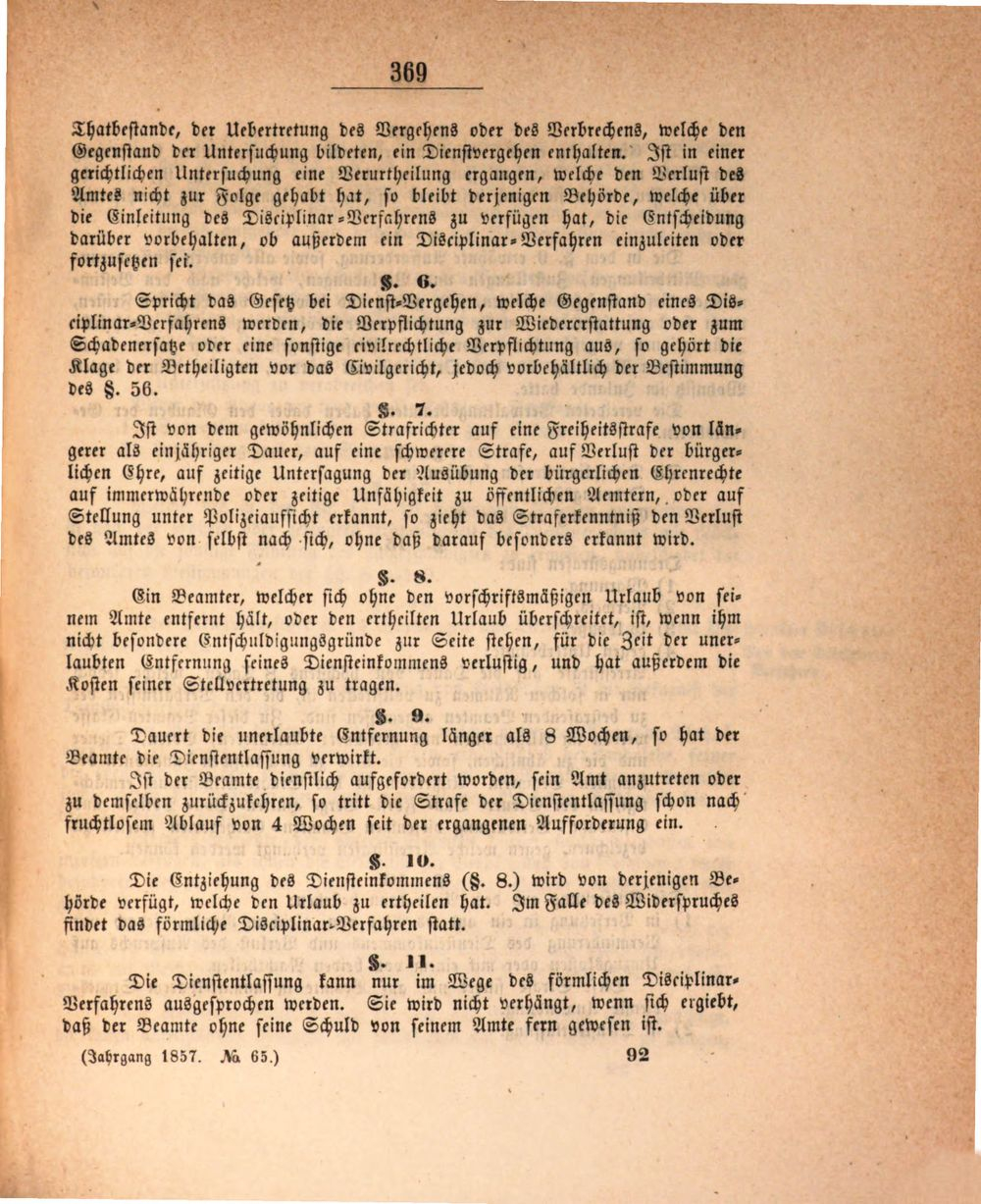 369

Thatbestande, der Uebertretung des Vergehens oder des Verbrechens, welche den Gegenstand der Untersuchung bildeten, ein Dienstvergehen enthalten. Ist in einer gerichtlichen Untersuchung eine Verurtheilung ergangen, welche den Verlust des Amtes nicht zur Folge gehabt hat, so bleibt derjenigen Behörde, welche über die Einleitung des Disciplinar-Verfahrens zu verfügen hat, die Entscheidung darüber vorbehalten, ob außerdem ein Disciplinar-Verfahren einzuleiten oder fortzusetzen sei.

§. 6.

Spricht das Gesetz bei Dienst-Vergehen, welche Gegenstand eines Disciplinar-Verfahrens werden, die Verpflichtung zur Wiedererstattung oder zum Schadenersatze oder eine sonstige civilrechtliche Verpflichtung aus, so gehört die Klage der Betheiligten vor das Civilgericht, jedoch vorbehältlich der Bestimmung des §. 56.

§. 7.

Ist von dem gewöhnlichen Strafrichter auf eine Freiheitsstrafe von längerer als einjähriger Dauer, auf eine schwerere Strafe, auf Verlust der bürgerlichen Ehre, auf zeitige Untersagung der Ausübung der bürgerlichen Ehrenrechte auf immerwährende oder zeitige Unfähigkeit zu öffentlichen Aemtern, oder auf Stellung unter Polizeiaufsicht erkannt, so zieht das Straferkenntniß den Verlust des Amtes von selbst nach sich, ohne daß darauf besonders erkannt wird.

§. 8.

Ein Beamter, welcher sich ohne den vorschriftsmäßigen Urlaub von seinem Amte entfernt hält, oder den ertheilten Urlaub überschreitet, ist, wenn ihm nicht besondere Entschuldigungsgründe zur Seite stehen, für die Zeit der unerlaubten Entfernung seines Diensteinkommens verlustig, und hat außerdem die Kosten seiner Stellvertretung zu tragen.

§. 9.

Dauert die unerlaubte Entfernung länger als 8 Wochen, so hat der Beamte die Dienstentlassung verwirkt.

Ist der Beamte dienstlich aufgefordert worden, sein Amt anzutreten oder zu demselben zurückzukehren, so tritt die Strafe der Dienstentlassung schon nach fruchtlosem Ablauf von 4 Wochen seit der ergangenen Aufforderung ein.

§. 10.

Die Entziehung des Diensteinkommens (§. 8.) wird von derjenigen Behörde verfügt, welche den Urlaub zu ertheilen hat. Im Falle des Widerspruches findet das förmliche Disciplinar-Verfahren statt.

§. 11.

Die Dienstentlassung kann nur im Wege des förmlichen Disciplinar-Verfahrens ausgesprochen werden. Sie wird nicht verhängt, wenn sich ergiebt, daß der Beamte ohne seine Schuld von seinem Amte fern gewesen ist.

(Jahrgang 1857. № 65.) 92